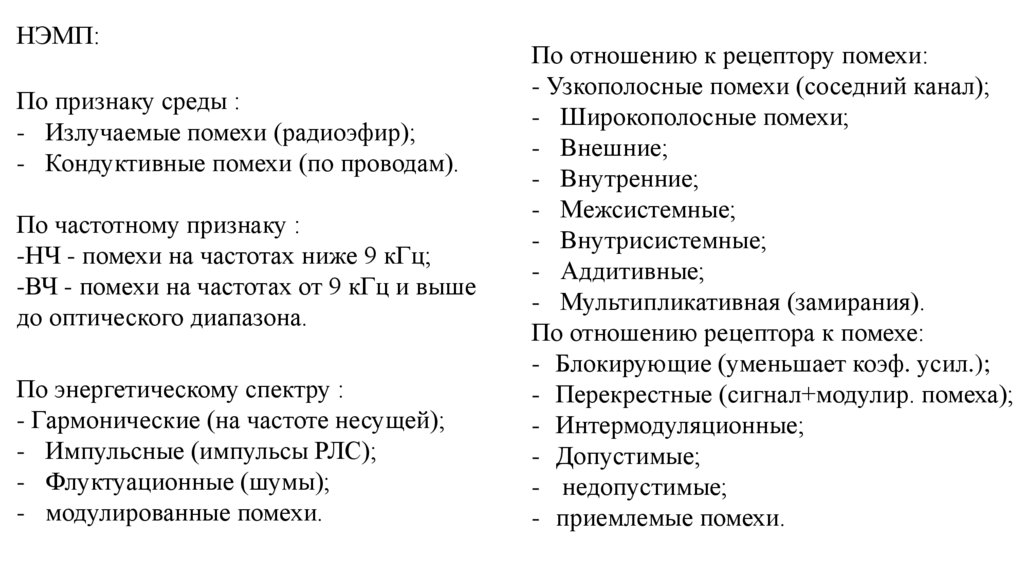 НЭМП:

По признаку среды :
- Излучаемые помехи (радиоэфир);
- Кондуктивные помехи (по проводам).

По частотному признаку :
-НЧ - помехи на частотах ниже 9 кГц;
-ВЧ - помехи на частотах от 9 кГц и выше до оптического диапазона.

По энергетическому спектру :
- Гармонические (на частоте несущей);
- Импульсные (импульсы РЛС);
- Флуктуационные (шумы);
- модулированные помехи.

По отношению к рецептору помехи:
- Узкополосные помехи (соседний канал);
- Широкополосные помехи;
- Внешние;
- Внутренние;
- Межсистемные;
- Внутрисистемные;
- Аддитивные;
- Мультипликативная (замирания).
По отношению рецептора к помехе:
- Блокирующие (уменьшает коэф. усил.);
- Перекрестные (сигнал+модулир. помеха);
- Интермодуляционные;
- Допустимые;
- недопустимые;
- приемлемые помехи.